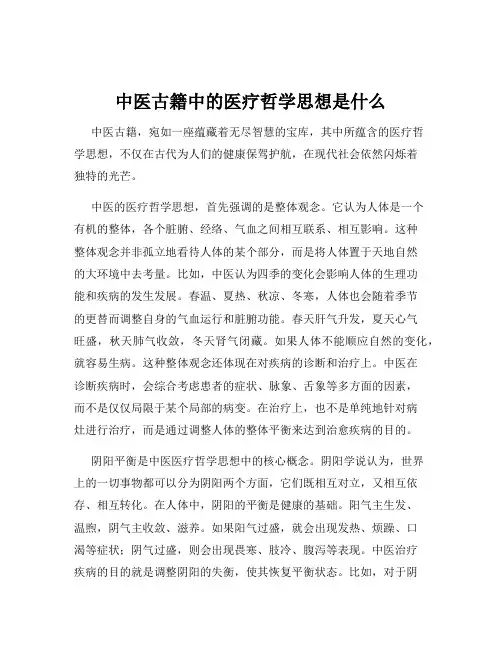 中医古籍中的医疗哲学思想是什么

中医古籍，宛如一座蕴藏着无尽智慧的宝库，其中所蕴含的医疗哲学思想，不仅在古代为人们的健康保驾护航，在现代社会依然闪烁着独特的光芒。

中医的医疗哲学思想，首先强调的是整体观念。它认为人体是一个有机的整体，各个脏腑、经络、气血之间相互联系、相互影响。这种整体观念并非孤立地看待人体的某个部分，而是将人体置于天地自然的大环境中去考量。比如，中医认为四季的变化会影响人体的生理功能和疾病的发生发展。春温、夏热、秋凉、冬寒，人体也会随着季节的更替而调整自身的气血运行和脏腑功能。春天肝气升发，夏天心气旺盛，秋天肺气收敛，冬天肾气闭藏。如果人体不能顺应自然的变化，就容易生病。这种整体观念还体现在对疾病的诊断和治疗上。中医在诊断疾病时，会综合考虑患者的症状、脉象、舌象等多方面的因素，而不是仅仅局限于某个局部的病变。在治疗上，也不是单纯地针对病灶进行治疗，而是通过调整人体的整体平衡来达到治愈疾病的目的。

阴阳平衡是中医医疗哲学思想中的核心概念。阴阳学说认为，世界上的一切事物都可以分为阴阳两个方面，它们既相互对立，又相互依存、相互转化。在人体中，阴阳的平衡是健康的基础。阳气主生发、温煦，阴气主收敛、滋养。如果阳气过盛，就会出现发热、烦躁、口渴等症状；阴气过盛，则会出现畏寒、肢冷、腹泻等表现。中医治疗疾病的目的就是调整阴阳的失衡，使其恢复平衡状态。比如，对于阴